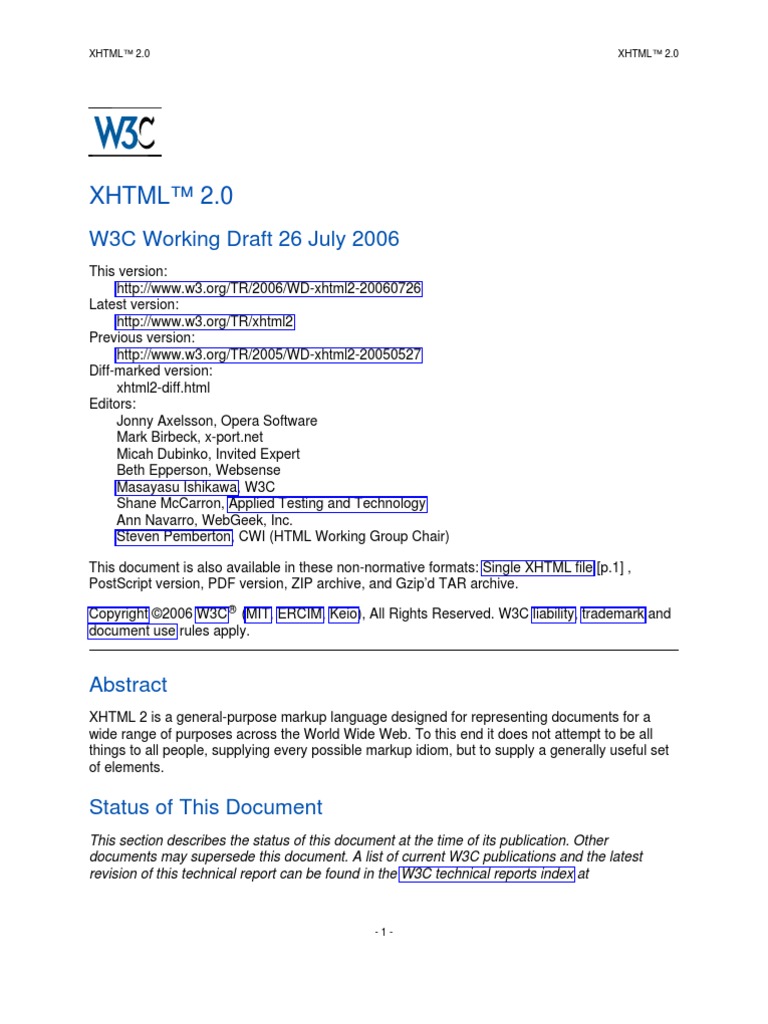 XHTML™ 2.0

XHTML™ 2.0

W3C

XHTML™ 2.0

W3C Working Draft 26 July 2006

This version:
http://www.w3.org/TR/2006/WD-xhtml2-20060726
Latest version:
http://www.w3.org/TR/xhtml2
Previous version:
http://www.w3.org/TR/2005/WD-xhtml2-20050527
Diff-marked version:
xhtml2-diff.html
Editors:
Jonny Axelsson, Opera Software
Mark Birbeck, x-port.net
Micah Dubinko, Invited Expert
Beth Epperson, Websense
Masayasu Ishikawa, W3C
Shane McCarron, Applied Testing and Technology
Ann Navarro, WebGeek, Inc.
Steven Pemberton, CWI (HTML Working Group Chair)

This document is also available in these non-normative formats: Single XHTML file [p.1] , PostScript version, PDF version, ZIP archive, and Gzip'd TAR archive.

Copyright ©2006 W3C® (MIT, ERCIM, Keio), All Rights Reserved. W3C liability, trademark and document use rules apply.

Abstract

XHTML 2 is a general-purpose markup language designed for representing documents for a wide range of purposes across the World Wide Web. To this end it does not attempt to be all things to all people, supplying every possible markup idiom, but to supply a generally useful set of elements.

Status of This Document

This section describes the status of this document at the time of its publication. Other documents may supersede this document. A list of current W3C publications and the latest revision of this technical report can be found in the W3C technical reports index at

- 1 -